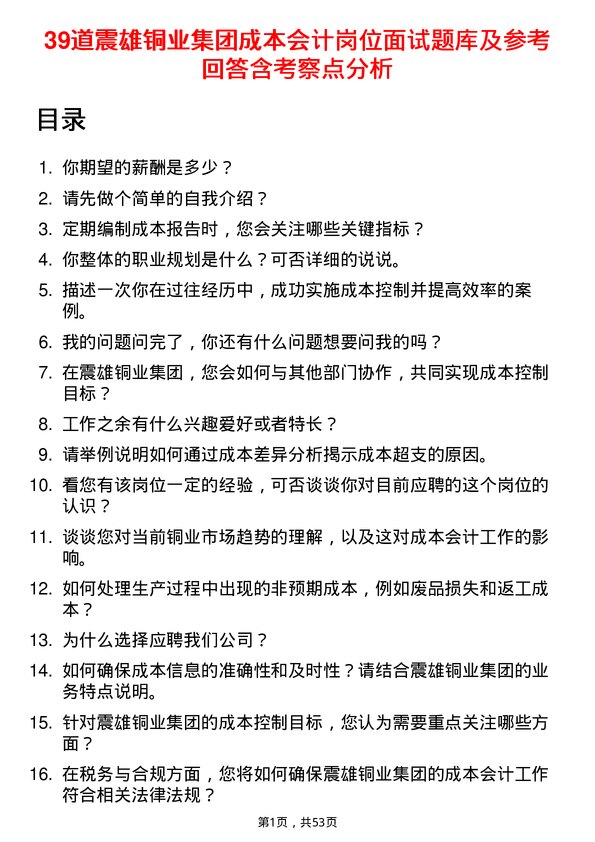 39道震雄铜业集团成本会计岗位面试题库及参考回答含考察点分析

目录

1. 你期望的薪酬是多少？
2. 请先做个简单的自我介绍？
3. 定期编制成本报告时，您会关注哪些关键指标？
4. 你整体的职业规划是什么？可否详细的说说。
5. 描述一次你在过往经历中，成功实施成本控制并提高效率的案例。
6. 我的问题问完了，你还有什么问题想要问我的吗？
7. 在震雄铜业集团，您会如何与其他部门协作，共同实现成本控制目标？
8. 工作之余有什么兴趣爱好或者特长？
9. 请举例说明如何通过成本差异分析揭示成本超支的原因。
10. 看您有该岗位一定的经验，可否谈谈你对目前应聘的这个岗位的认识？
11. 谈谈您对当前铜业市场趋势的理解，以及这对成本会计工作的影响。
12. 如何处理生产过程中出现的非预期成本，例如废品损失和返工成本？
13. 为什么选择应聘我们公司？
14. 如何确保成本信息的准确性和及时性？请结合震雄铜业集团的业务特点说明。
15. 针对震雄铜业集团的成本控制目标，您认为需要重点关注哪些方面？
16. 在税务与合规方面，您将如何确保震雄铜业集团的成本会计工作符合相关法律法规？

第1页，共53页